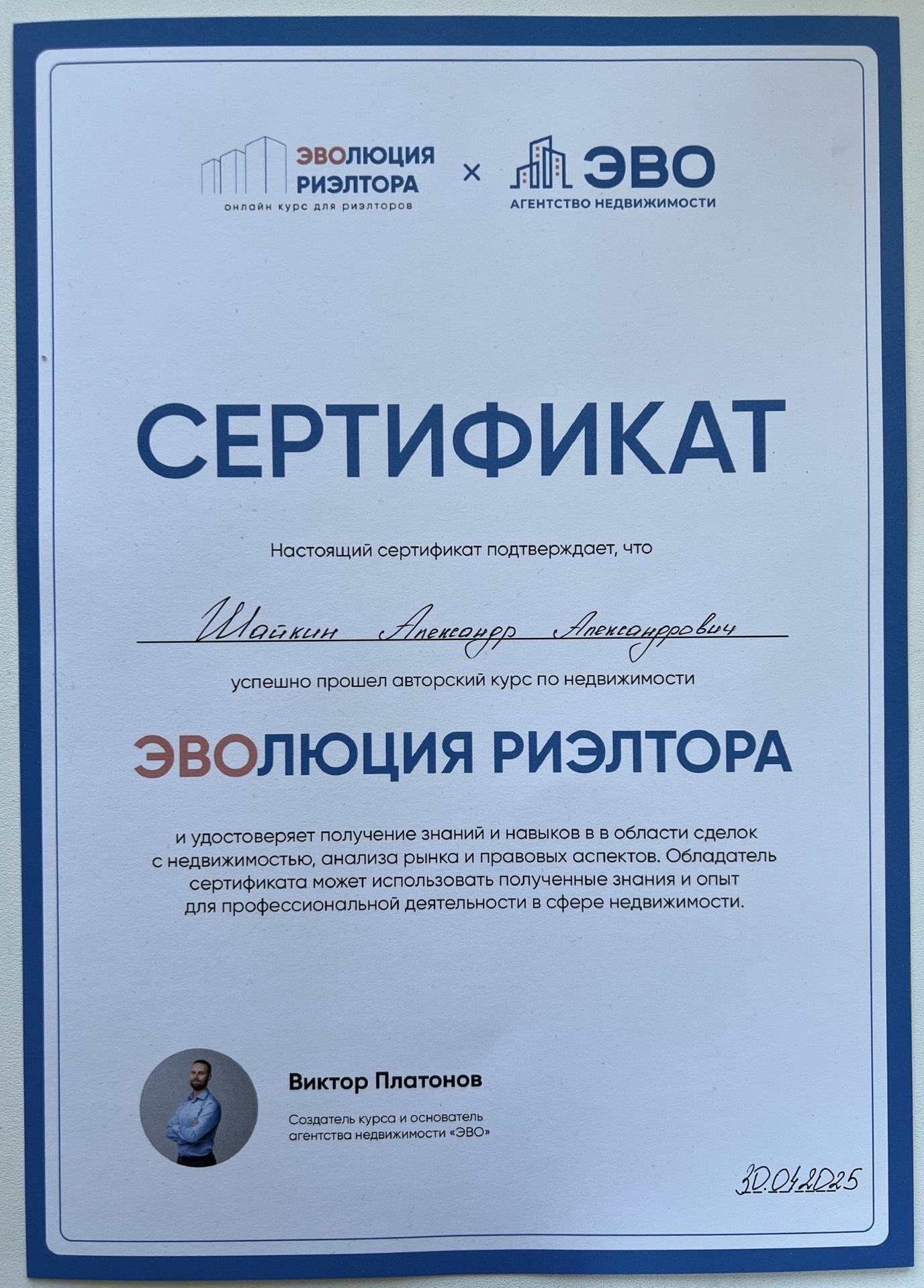 ЭВОЛЮЦИЯ РИЭЛТОРА
онлайн курс для риэлторов

×

ЭВО
АГЕНТСТВО НЕДВИЖИМОСТИ

СЕРТИФИКАТ

Настоящий сертификат подтверждает, что

Шайкин Александр Александрович

успешно прошел авторский курс по недвижимости

ЭВОЛЮЦИЯ РИЭЛТОРА

и удостоверяет получение знаний и навыков в в области сделок с недвижимостью, анализа рынка и правовых аспектов. Обладатель сертификата может использовать полученные знания и опыт для профессиональной деятельности в сфере недвижимости.

Виктор Платонов

Создатель курса и основатель агентства недвижимости «ЭВО»

30.04.2025